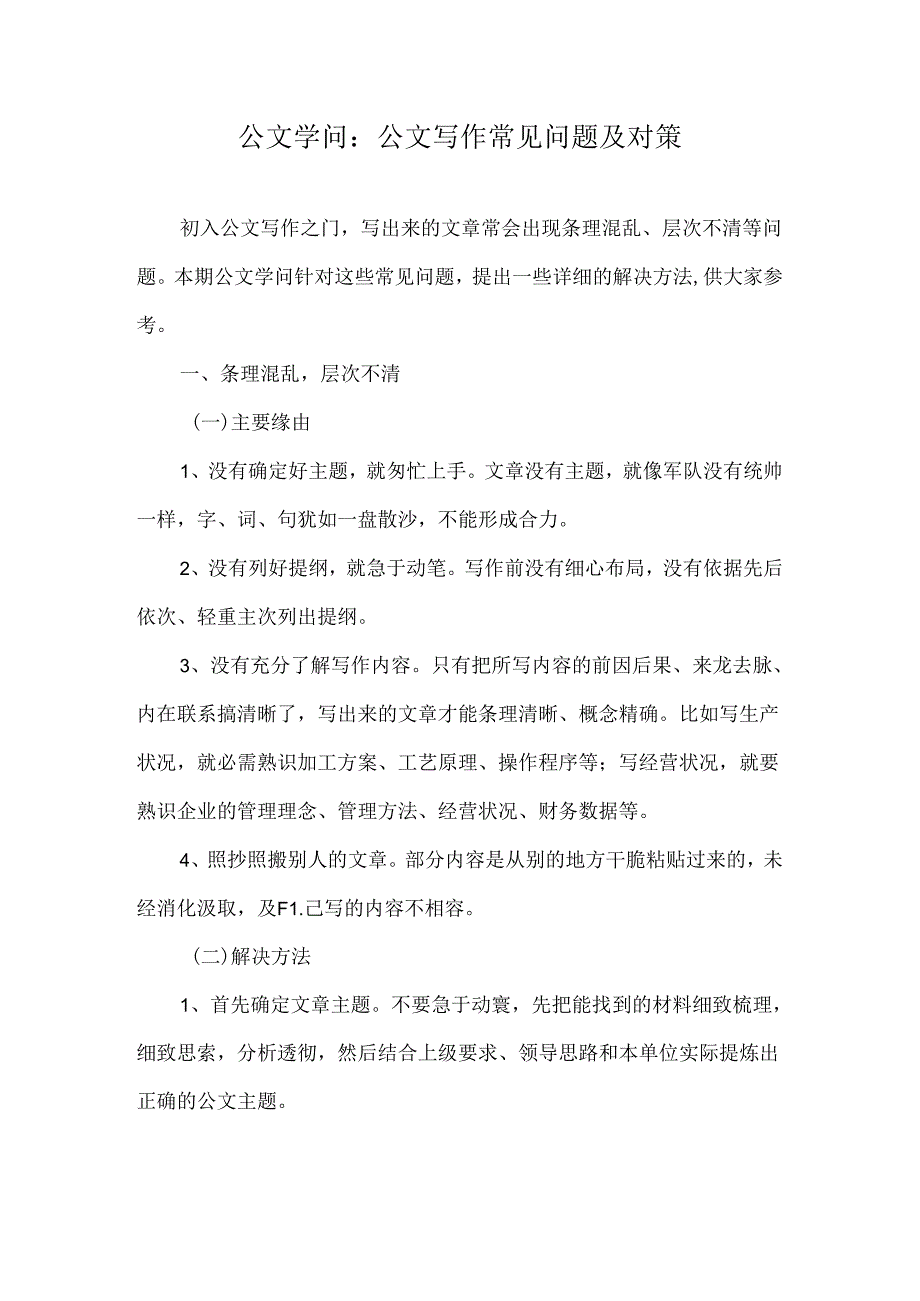 公文学问：公文写作常见问题及对策

初入公文写作之门，写出来的文章常会出现条理混乱、层次不清等问题。本期公文学问针对这些常见问题，提出一些详细的解决方法,供大家参考。

一、条理混乱，层次不清

(一)主要缘由

1、没有确定好主题，就匆忙上手。文章没有主题，就像军队没有统帅一样，字、词、句犹如一盘散沙，不能形成合力。

2、没有列好提纲，就急于动笔。写作前没有细心布局，没有依据先后依次、轻重主次列出提纲。

3、没有充分了解写作内容。只有把所写内容的前因后果、来龙去脉、内在联系搞清晰了，写出来的文章才能条理清晰、概念精确。比如写生产状况，就必需熟识加工方案、工艺原理、操作程序等；写经营状况，就要熟识企业的管理理念、管理方法、经营状况、财务数据等。

4、照抄照搬别人的文章。部分内容是从别的地方干脆粘贴过来的，未经消化汲取，及F1.己写的内容不相容。

(二)解决方法

1、首先确定文章主题。不要急于动寰，先把能找到的材料细致梳理，细致思索，分析透彻，然后结合上级要求、领导思路和本单位实际提炼出正确的公文主题。